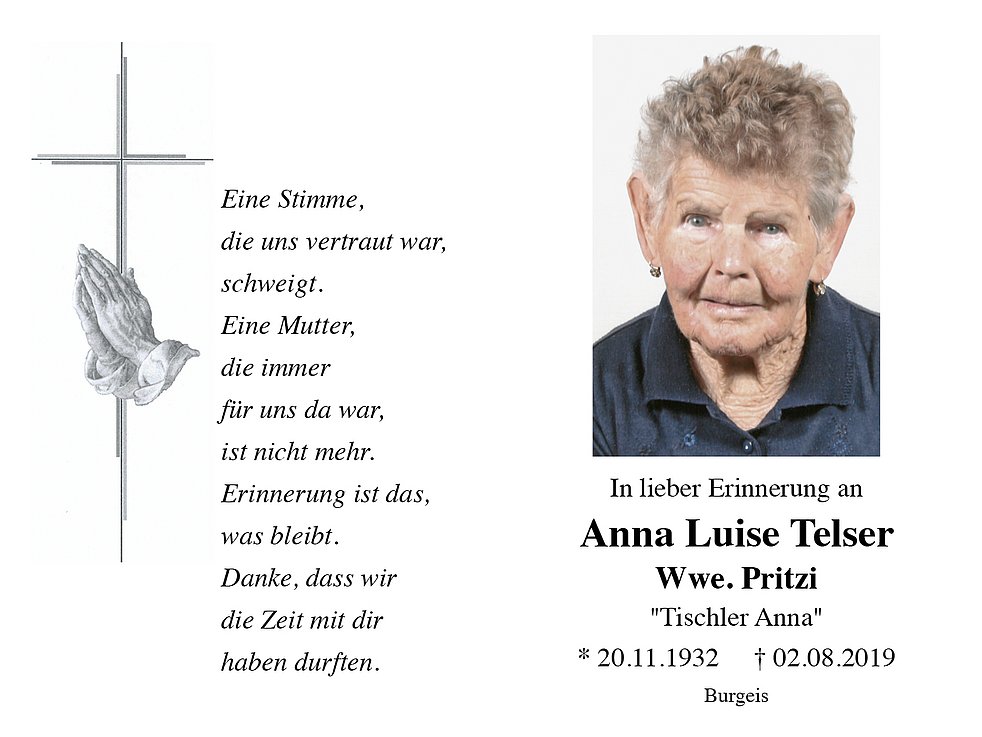 Eine Stimme,
die uns vertraut war,
schweigt.
Eine Mutter,
die immer
für uns da war,
ist nicht mehr.
Erinnerung ist das,
was bleibt.
Danke, dass wir
die Zeit mit dir
haben durften.

In lieber Erinnerung an

Anna Luise Telser

Wwe. Pritzi

"Tischler Anna"

* 20.11.1932 † 02.08.2019

Burgeis